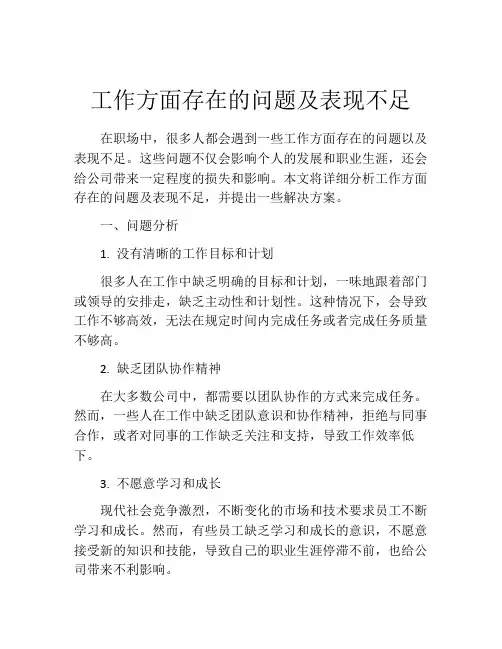 工作方面存在的问题及表现不足

在职场中，很多人都会遇到一些工作方面存在的问题以及表现不足。这些问题不仅会影响个人的发展和职业生涯，还会给公司带来一定程度的损失和影响。本文将详细分析工作方面存在的问题及表现不足，并提出一些解决方案。

一、问题分析

1. 没有清晰的工作目标和计划

很多人在工作中缺乏明确的目标和计划，一味地跟着部门或领导的安排走，缺乏主动性和计划性。这种情况下，会导致工作不够高效，无法在规定时间内完成任务或者完成任务质量不够高。

2. 缺乏团队协作精神

在大多数公司中，都需要以团队协作的方式来完成任务。然而，一些人在工作中缺乏团队意识和协作精神，拒绝与同事合作，或者对同事的工作缺乏关注和支持，导致工作效率低下。

3. 不愿意学习和成长

现代社会竞争激烈，不断变化的市场和技术要求员工不断学习和成长。然而，有些员工缺乏学习和成长的意识，不愿意接受新的知识和技能，导致自己的职业生涯停滞不前，也给公司带来不利影响。